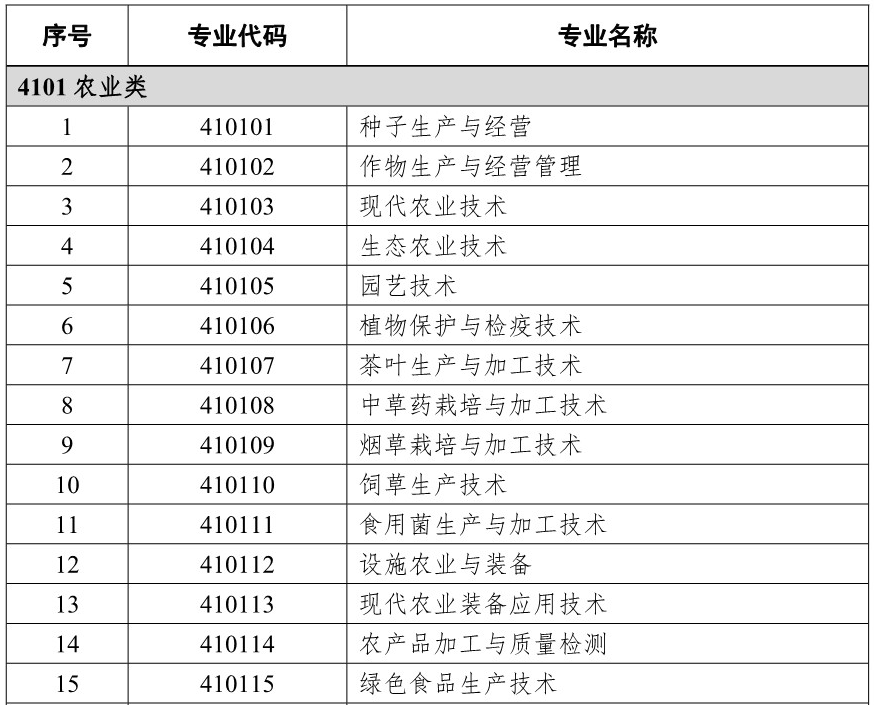 | 序号 | 专业代码 | 专业名称 |
|---|---|---|
| 4101 农业类 | | |
| 1 | 410101 | 种子生产与经营 |
| 2 | 410102 | 作物生产与经营管理 |
| 3 | 410103 | 现代农业技术 |
| 4 | 410104 | 生态农业技术 |
| 5 | 410105 | 园艺技术 |
| 6 | 410106 | 植物保护与检疫技术 |
| 7 | 410107 | 茶叶生产与加工技术 |
| 8 | 410108 | 中草药栽培与加工技术 |
| 9 | 410109 | 烟草栽培与加工技术 |
| 10 | 410110 | 饲草生产技术 |
| 11 | 410111 | 食用菌生产与加工技术 |
| 12 | 410112 | 设施农业与装备 |
| 13 | 410113 | 现代农业装备应用技术 |
| 14 | 410114 | 农产品加工与质量检测 |
| 15 | 410115 | 绿色食品生产技术 |